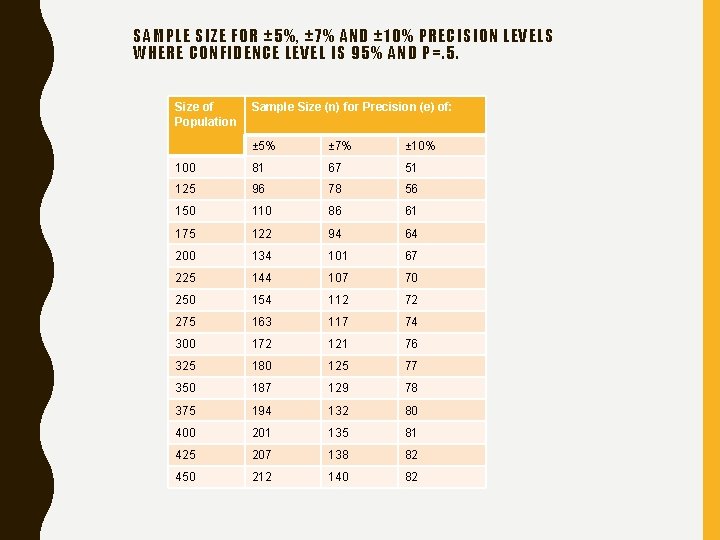 SAMPLE SIZE FOR ±5%, ±7% AND ±10% PRECISION LEVELS WHERE CONFIDENCE LEVEL IS 95% AND P=.5.

| Size of Population | Sample Size (n) for Precision (e) of: | | |
|---|---|---|---|
| | ±5% | ±7% | ±10% |
| 100 | 81 | 67 | 51 |
| 125 | 96 | 78 | 56 |
| 150 | 110 | 86 | 61 |
| 175 | 122 | 94 | 64 |
| 200 | 134 | 101 | 67 |
| 225 | 144 | 107 | 70 |
| 250 | 154 | 112 | 72 |
| 275 | 163 | 117 | 74 |
| 300 | 172 | 121 | 76 |
| 325 | 180 | 125 | 77 |
| 350 | 187 | 129 | 78 |
| 375 | 194 | 132 | 80 |
| 400 | 201 | 135 | 81 |
| 425 | 207 | 138 | 82 |
| 450 | 212 | 140 | 82 |